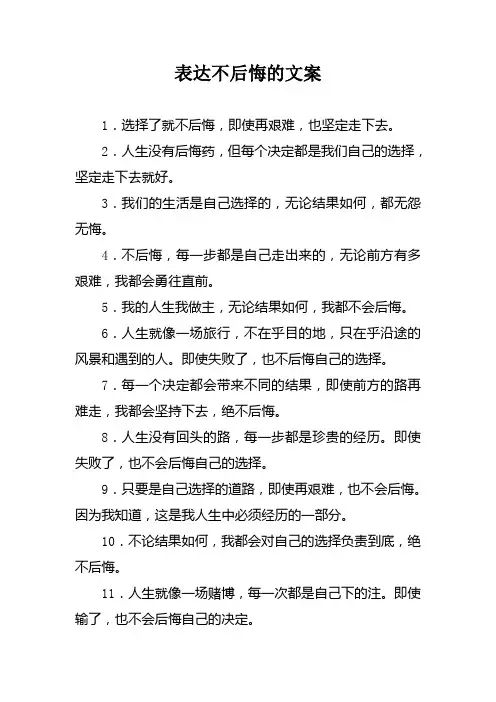 表达不后悔的文案

1．选择了就不后悔，即使再艰难，也坚定走下去。

2．人生没有后悔药，但每个决定都是我们自己的选择，坚定走下去就好。

3．我们的生活是自己选择的，无论结果如何，都无怨无悔。

4．不后悔，每一步都是自己走出来的，无论前方有多艰难，我都会勇往直前。

5．我的人生我做主，无论结果如何，我都不会后悔。

6．人生就像一场旅行，不在乎目的地，只在乎沿途的风景和遇到的人。即使失败了，也不后悔自己的选择。

7．每一个决定都会带来不同的结果，即使前方的路再难走，我都会坚持下去，绝不后悔。

8．人生没有回头的路，每一步都是珍贵的经历。即使失败了，也不会后悔自己的选择。

9．只要是自己选择的道路，即使再艰难，也不会后悔。因为我知道，这是我人生中必须经历的一部分。

10．不论结果如何，我都会对自己的选择负责到底，绝不后悔。

11．人生就像一场赌博，每一次都是自己下的注。即使输了，也不会后悔自己的决定。